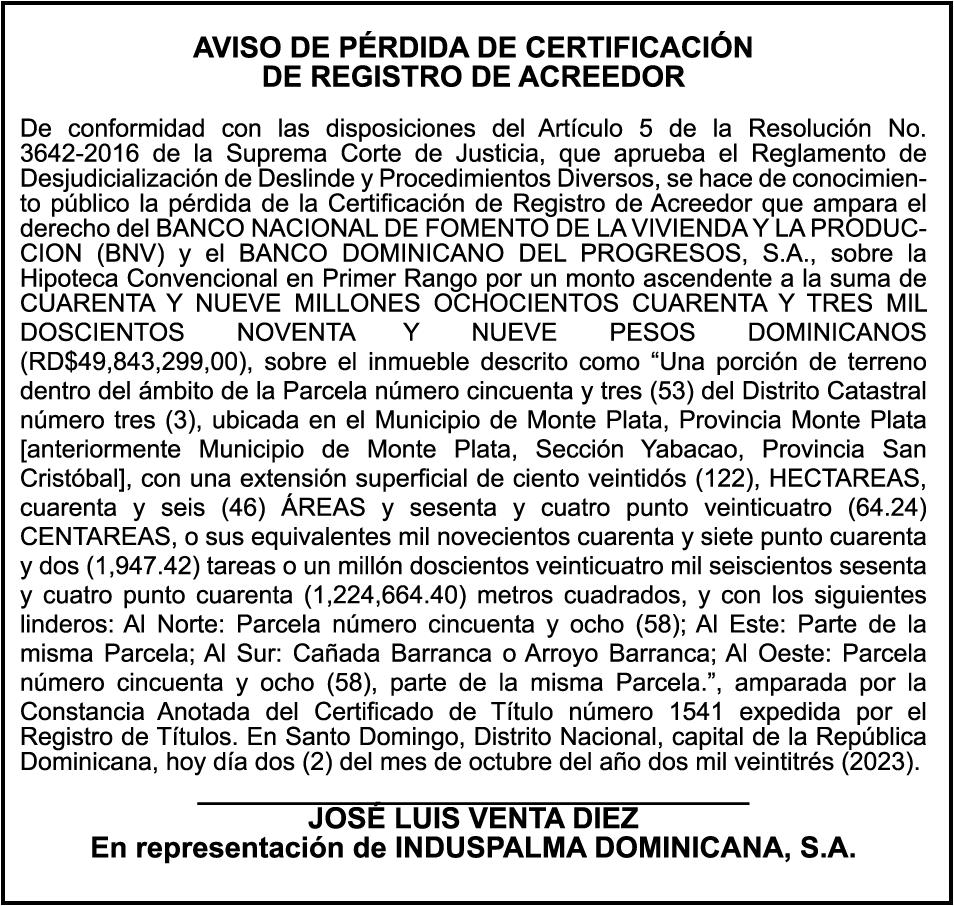 AVISO DE PÉRDIDA DE CERTIFICACIÓN
DE REGISTRO DE ACREEDOR

De conformidad con las disposiciones del Artículo 5 de la Resolución No. 3642-2016 de la Suprema Corte de Justicia, que aprueba el Reglamento de Desjudicialización de Deslinde y Procedimientos Diversos, se hace de conocimiento público la pérdida de la Certificación de Registro de Acreedor que ampara el derecho del BANCO NACIONAL DE FOMENTO DE LA VIVIENDA Y LA PRODUCCION (BNV) y el BANCO DOMINICANO DEL PROGRESOS, S.A., sobre la Hipoteca Convencional en Primer Rango por un monto ascendente a la suma de CUARENTA Y NUEVE MILLONES OCHOCIENTOS CUARENTA Y TRES MIL DOSCIENTOS NOVENTA Y NUEVE PESOS DOMINICANOS (RD$49,843,299,00), sobre el inmueble descrito como “Una porción de terreno dentro del ámbito de la Parcela número cincuenta y tres (53) del Distrito Catastral número tres (3), ubicada en el Municipio de Monte Plata, Provincia Monte Plata [anteriormente Municipio de Monte Plata, Sección Yabacao, Provincia San Cristóbal], con una extensión superficial de ciento veintidós (122), HECTAREAS, cuarenta y seis (46) ÁREAS y sesenta y cuatro punto veinticuatro (64.24) CENTAREAS, o sus equivalentes mil novecientos cuarenta y siete punto cuarenta y dos (1,947.42) tareas o un millón doscientos veinticuatro mil seiscientos sesenta y cuatro punto cuarenta (1,224,664.40) metros cuadrados, y con los siguientes linderos: Al Norte: Parcela número cincuenta y ocho (58); Al Este: Parte de la misma Parcela; Al Sur: Cañada Barranca o Arroyo Barranca; Al Oeste: Parcela número cincuenta y ocho (58), parte de la misma Parcela.”, amparada por la Constancia Anotada del Certificado de Título número 1541 expedida por el Registro de Títulos. En Santo Domingo, Distrito Nacional, capital de la República Dominicana, hoy día dos (2) del mes de octubre del año dos mil veintitrés (2023).

JOSÉ LUIS VENTA DIEZ
En representación de INDUSPALMA DOMINICANA, S.A.